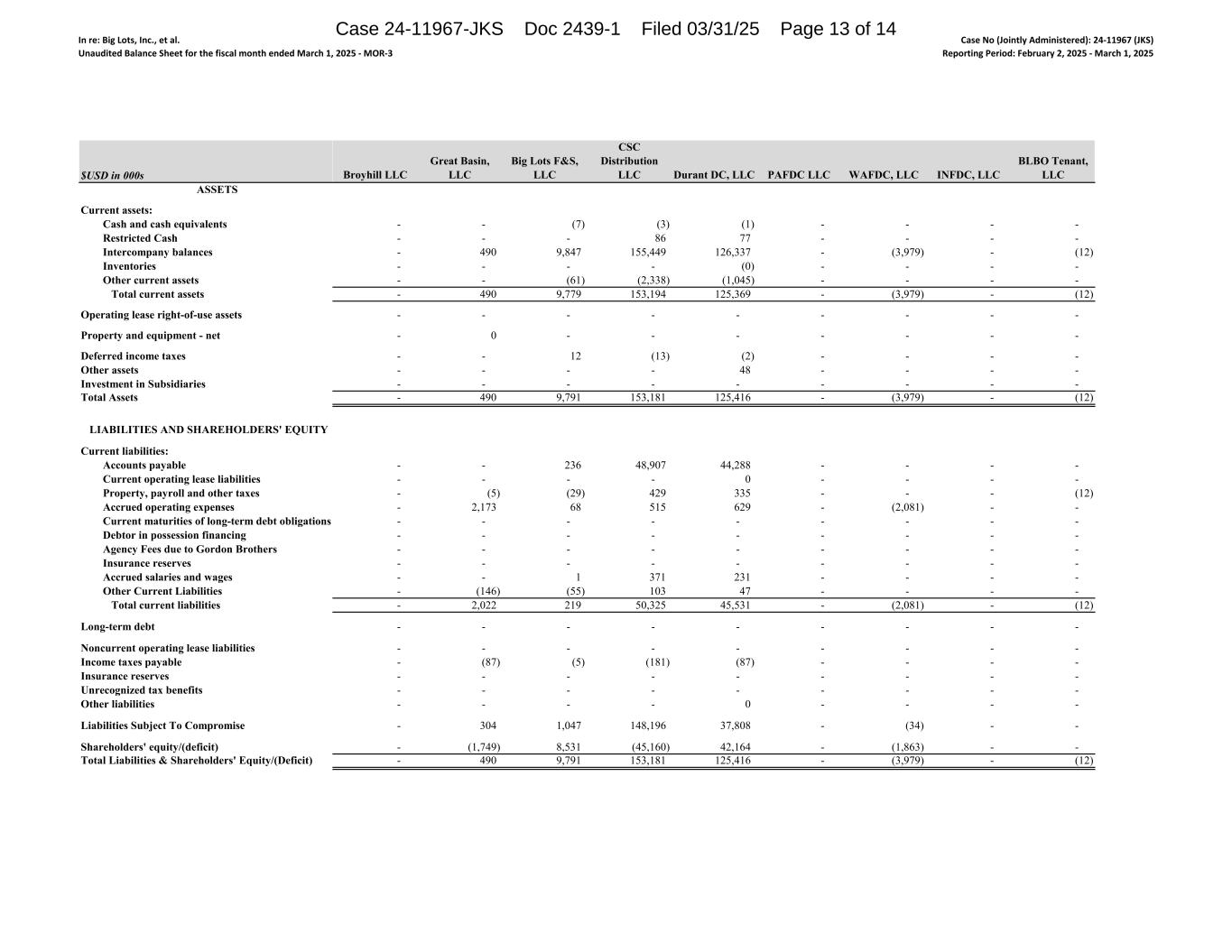 Case 24-11967-JKS Doc 2439-1 Filed 03/31/25 Page 13 of 14

In re: Big Lots, Inc., et al.
Unaudited Balance Sheet for the fiscal month ended March 1, 2025 - MOR-3

Case No (Jointly Administered): 24-11967 (JKS)
Reporting Period: February 2, 2025 - March 1, 2025

| $USD in 000s | Broyhill LLC | Great Basin, LLC | Big Lots F&S, LLC | CSC Distribution LLC | Durant DC, LLC | PAFDC LLC | WAFDC, LLC | INFDC, LLC | BLBO Tenant, LLC |
|---|---|---|---|---|---|---|---|---|---|
| ASSETS | | | | | | | | | |
| Current assets: | | | | | | | | | |
| Cash and cash equivalents | - | - | (7) | (3) | (1) | - | - | - | - |
| Restricted Cash | - | - | - | 86 | 77 | - | - | - | - |
| Intercompany balances | - | 490 | 9,847 | 155,449 | 126,337 | - | (3,979) | - | (12) |
| Inventories | - | - | - | - | (0) | - | - | - | - |
| Other current assets | - | - | (61) | (2,338) | (1,045) | - | - | - | - |
| Total current assets | - | 490 | 9,779 | 153,194 | 125,369 | - | (3,979) | - | (12) |
| Operating lease right-of-use assets | - | - | - | - | - | - | - | - | - |
| Property and equipment - net | - | 0 | - | - | - | - | - | - | - |
| Deferred income taxes | - | - | 12 | (13) | (2) | - | - | - | - |
| Other assets | - | - | - | - | 48 | - | - | - | - |
| Investment in Subsidiaries | - | - | - | - | - | - | - | - | - |
| Total Assets | - | 490 | 9,791 | 153,181 | 125,416 | - | (3,979) | - | (12) |
| LIABILITIES AND SHAREHOLDERS' EQUITY | | | | | | | | | |
| Current liabilities: | | | | | | | | | |
| Accounts payable | - | - | 236 | 48,907 | 44,288 | - | - | - | - |
| Current operating lease liabilities | - | - | - | - | 0 | - | - | - | - |
| Property, payroll and other taxes | - | (5) | (29) | 429 | 335 | - | - | - | (12) |
| Accrued operating expenses | - | 2,173 | 68 | 515 | 629 | - | (2,081) | - | - |
| Current maturities of long-term debt obligations | - | - | - | - | - | - | - | - | - |
| Debtor in possession financing | - | - | - | - | - | - | - | - | - |
| Agency Fees due to Gordon Brothers | - | - | - | - | - | - | - | - | - |
| Insurance reserves | - | - | - | - | - | - | - | - | - |
| Accrued salaries and wages | - | - | 1 | 371 | 231 | - | - | - | - |
| Other Current Liabilities | - | (146) | (55) | 103 | 47 | - | - | - | - |
| Total current liabilities | - | 2,022 | 219 | 50,325 | 45,531 | - | (2,081) | - | (12) |
| Long-term debt | - | - | - | - | - | - | - | - | - |
| Noncurrent operating lease liabilities | - | - | - | - | - | - | - | - | - |
| Income taxes payable | - | (87) | (5) | (181) | (87) | - | - | - | - |
| Insurance reserves | - | - | - | - | - | - | - | - | - |
| Unrecognized tax benefits | - | - | - | - | - | - | - | - | - |
| Other liabilities | - | - | - | - | 0 | - | - | - | - |
| Liabilities Subject To Compromise | - | 304 | 1,047 | 148,196 | 37,808 | - | (34) | - | - |
| Shareholders' equity/(deficit) | - | (1,749) | 8,531 | (45,160) | 42,164 | - | (1,863) | - | - |
| Total Liabilities & Shareholders' Equity/(Deficit) | - | 490 | 9,791 | 153,181 | 125,416 | - | (3,979) | - | (12) |